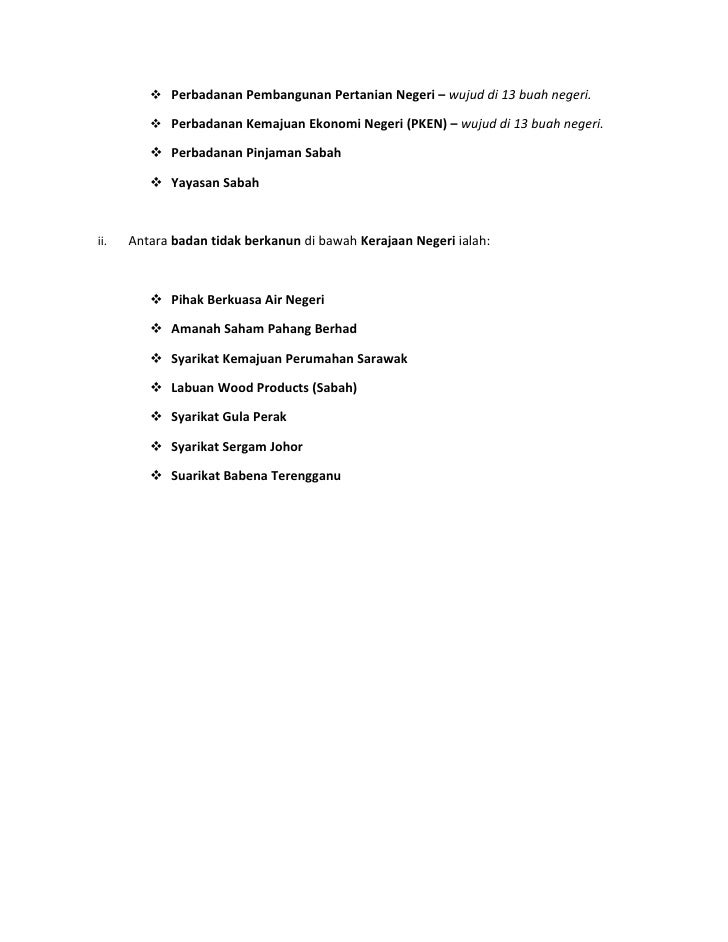 ❖ Perbadanan Pembangunan Pertanian Negeri – wujud di 13 buah negeri.

❖ Perbadanan Kemajuan Ekonomi Negeri (PKEN) – wujud di 13 buah negeri.

❖ Perbadanan Pinjaman Sabah

❖ Yayasan Sabah

ii. Antara badan tidak berkanun di bawah Kerajaan Negeri ialah:

❖ Pihak Berkuasa Air Negeri

❖ Amanah Saham Pahang Berhad

❖ Syarikat Kemajuan Perumahan Sarawak

❖ Labuan Wood Products (Sabah)

❖ Syarikat Gula Perak

❖ Syarikat Sergam Johor

❖ Suarikat Babena Terengganu